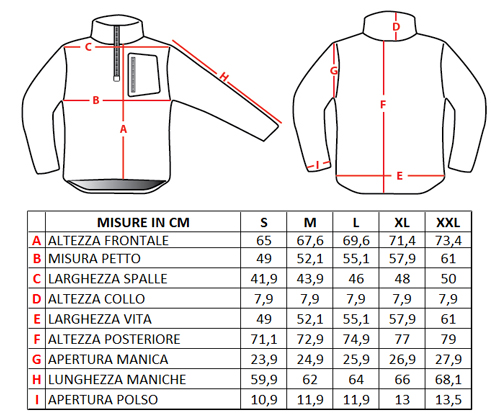 C
H
B
A
D
G
F
I
E

|  | MISURE IN CM | S | M | L | XL | XXL |
|---|---|---|---|---|---|---|
| A | ALTEZZA FRONTALE | 65 | 67,6 | 69,6 | 71,4 | 73,4 |
| B | MISURA PETTO | 49 | 52,1 | 55,1 | 57,9 | 61 |
| C | LARGHEZZA SPALLE | 41,9 | 43,9 | 46 | 48 | 50 |
| D | ALTEZZA COLLO | 7,9 | 7,9 | 7,9 | 7,9 | 7,9 |
| E | LARGHEZZA VITA | 49 | 52,1 | 55,1 | 57,9 | 61 |
| F | ALTEZZA POSTERIORE | 71,1 | 72,9 | 74,9 | 77 | 79 |
| G | APERTURA MANICA | 23,9 | 24,9 | 25,9 | 26,9 | 27,9 |
| H | LUNGHEZZA MANICHE | 59,9 | 62 | 64 | 66 | 68,1 |
| I | APERTURA POLSO | 10,9 | 11,9 | 11,9 | 13 | 13,5 |